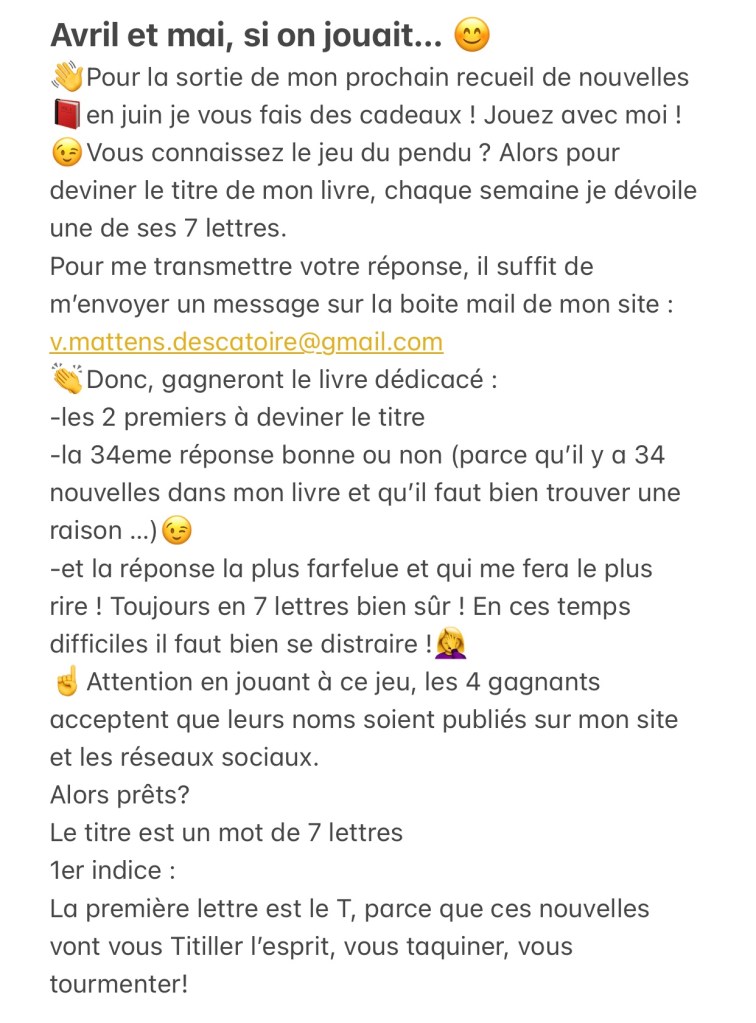 Avril et mai, si on jouait... 😊
👋Pour la sortie de mon prochain recueil de nouvelles 📕en juin je vous fais des cadeaux ! Jouez avec moi ! 😉Vous connaissez le jeu du pendu ? Alors pour deviner le titre de mon livre, chaque semaine je dévoile une de ses 7 lettres.
Pour me transmettre votre réponse, il suffit de m'envoyer un message sur la boite mail de mon site : v.mattens.descatoire@gmail.com
👏Donc, gagneront le livre dédicacé :
-les 2 premiers à deviner le titre
-la 34eme réponse bonne ou non (parce qu'il y a 34 nouvelles dans mon livre et qu'il faut bien trouver une raison ...)😉
-et la réponse la plus farfelue et qui me fera le plus rire ! Toujours en 7 lettres bien sûr ! En ces temps difficiles il faut bien se distraire !🤦‍♀️
☝️ Attention en jouant à ce jeu, les 4 gagnants acceptent que leurs noms soient publiés sur mon site et les réseaux sociaux.
Alors prêts?
Le titre est un mot de 7 lettres
1er indice :
La première lettre est le T, parce que ces nouvelles vont vous Titiller l'esprit, vous taquiner, vous tourmenter!